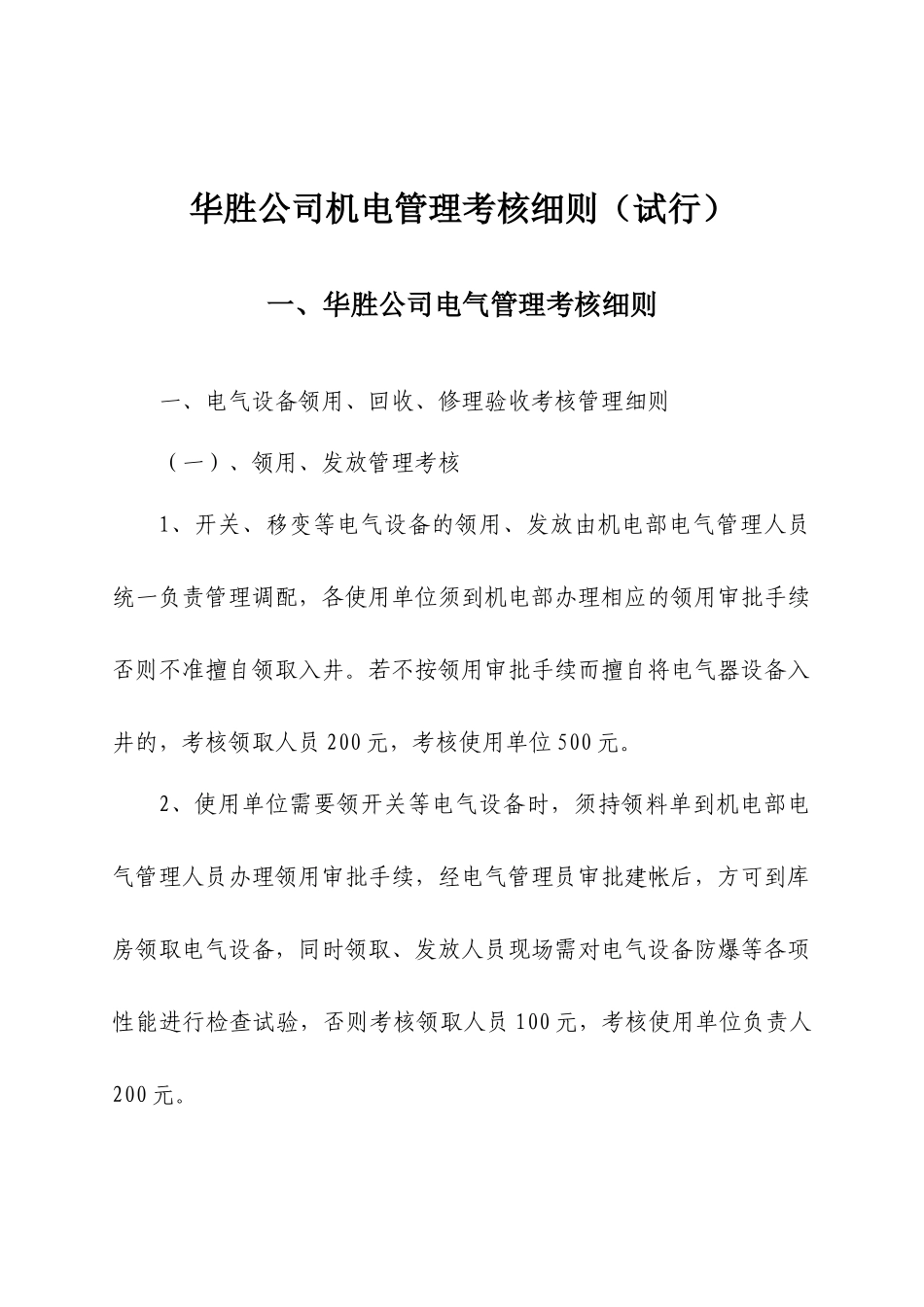 华胜公司机电管理考核细则（试行）

一、华胜公司电气管理考核细则

一、电气设备领用、回收、修理验收考核管理细则

（一）、领用、发放管理考核

1、开关、移变等电气设备的领用、发放由机电部电气管理人员统一负责管理调配，各使用单位须到机电部办理相应的领用审批手续否则不准擅自领取入井。若不按领用审批手续而擅自将电气器设备入井的，考核领取人员200元，考核使用单位500元。

2、使用单位需要领开关等电气设备时，须持领料单到机电部电气管理人员办理领用审批手续，经电气管理员审批建帐后，方可到库房领取电气设备，同时领取、发放人员现场需对电气设备防爆等各项性能进行检查试验，否则考核领取人员100元，考核使用单位负责人200元。